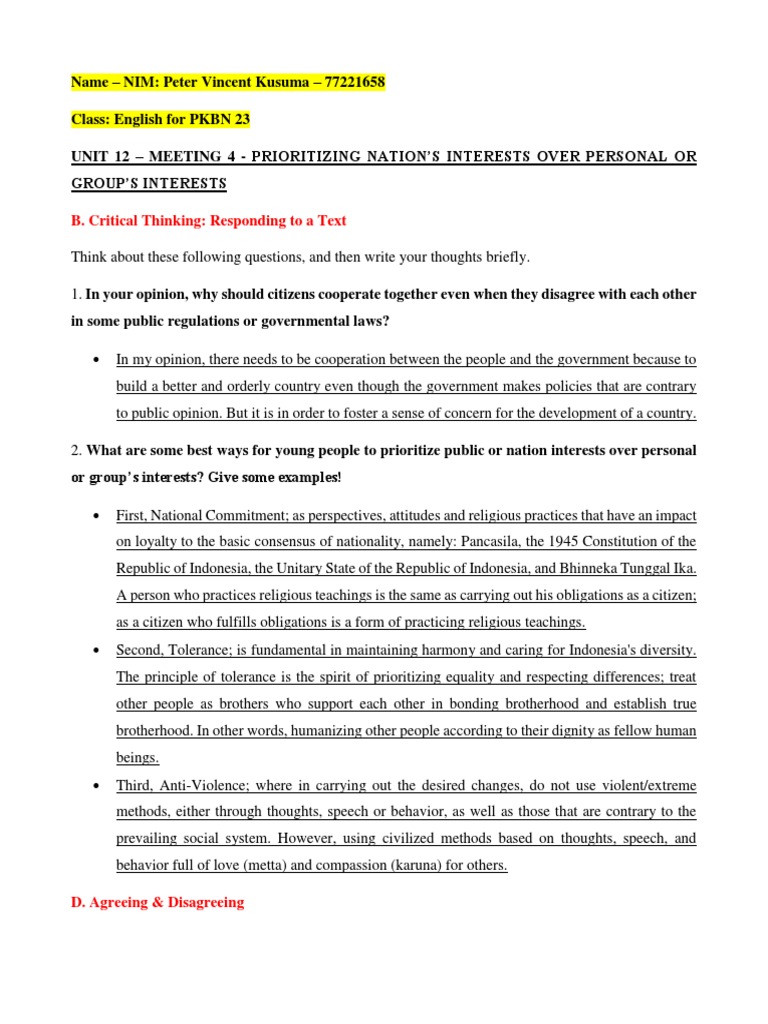 Name – NIM: Peter Vincent Kusuma – 77221658

Class: English for PKBN 23

UNIT 12 – MEETING 4 - PRIORITIZING NATION'S INTERESTS OVER PERSONAL OR GROUP'S INTERESTS

B. Critical Thinking: Responding to a Text

Think about these following questions, and then write your thoughts briefly.

1. In your opinion, why should citizens cooperate together even when they disagree with each other in some public regulations or governmental laws?

• In my opinion, there needs to be cooperation between the people and the government because to build a better and orderly country even though the government makes policies that are contrary to public opinion. But it is in order to foster a sense of concern for the development of a country.

2. What are some best ways for young people to prioritize public or nation interests over personal or group's interests? Give some examples!

• First, National Commitment; as perspectives, attitudes and religious practices that have an impact on loyalty to the basic consensus of nationality, namely: Pancasila, the 1945 Constitution of the Republic of Indonesia, the Unitary State of the Republic of Indonesia, and Bhinneka Tunggal Ika. A person who practices religious teachings is the same as carrying out his obligations as a citizen; as a citizen who fulfills obligations is a form of practicing religious teachings.

• Second, Tolerance; is fundamental in maintaining harmony and caring for Indonesia's diversity. The principle of tolerance is the spirit of prioritizing equality and respecting differences; treat other people as brothers who support each other in bonding brotherhood and establish true brotherhood. In other words, humanizing other people according to their dignity as fellow human beings.

• Third, Anti-Violence; where in carrying out the desired changes, do not use violent/extreme methods, either through thoughts, speech or behavior, as well as those that are contrary to the prevailing social system. However, using civilized methods based on thoughts, speech, and behavior full of love (metta) and compassion (karuna) for others.

D. Agreeing & Disagreeing